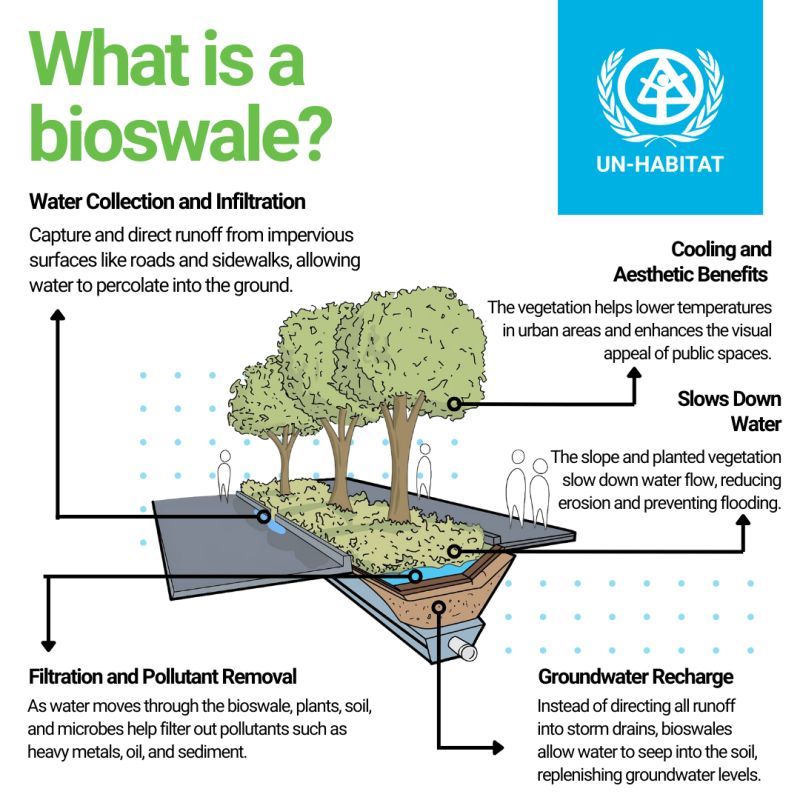 What is a bioswale?

UN-HABITAT

Water Collection and Infiltration

Capture and direct runoff from impervious surfaces like roads and sidewalks, allowing water to percolate into the ground.

Cooling and Aesthetic Benefits

The vegetation helps lower temperatures in urban areas and enhances the visual appeal of public spaces.

Slows Down Water

The slope and planted vegetation slow down water flow, reducing erosion and preventing flooding.

Filtration and Pollutant Removal

As water moves through the bioswale, plants, soil, and microbes help filter out pollutants such as heavy metals, oil, and sediment.

Groundwater Recharge

Instead of directing all runoff into storm drains, bioswales allow water to seep into the soil, replenishing groundwater levels.